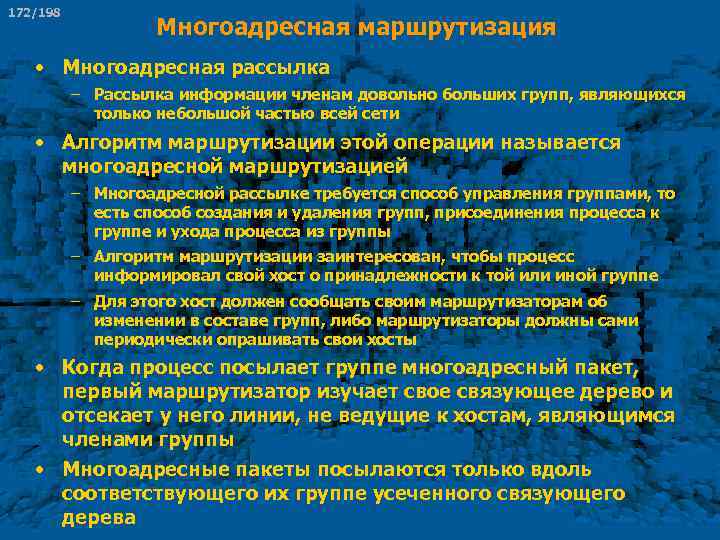 172/198

Многоадресная маршрутизация

• Многоадресная рассылка
– Рассылка информации членам довольно больших групп, являющихся только небольшой частью всей сети

• Алгоритм маршрутизации этой операции называется многоадресной маршрутизацией
– Многоадресной рассылке требуется способ управления группами, то есть способ создания и удаления групп, присоединения процесса к группе и ухода процесса из группы
– Алгоритм маршрутизации заинтересован, чтобы процесс информировал свой хост о принадлежности к той или иной группе
– Для этого хост должен сообщать своим маршрутизаторам об изменении в составе групп, либо маршрутизаторы должны сами периодически опрашивать свои хосты

• Когда процесс посылает группе многоадресный пакет, первый маршрутизатор изучает свое связующее дерево и отсекает у него линии, не ведущие к хостам, являющимся членами группы

• Многоадресные пакеты посылаются только вдоль соответствующего их группе усеченного связующего дерева